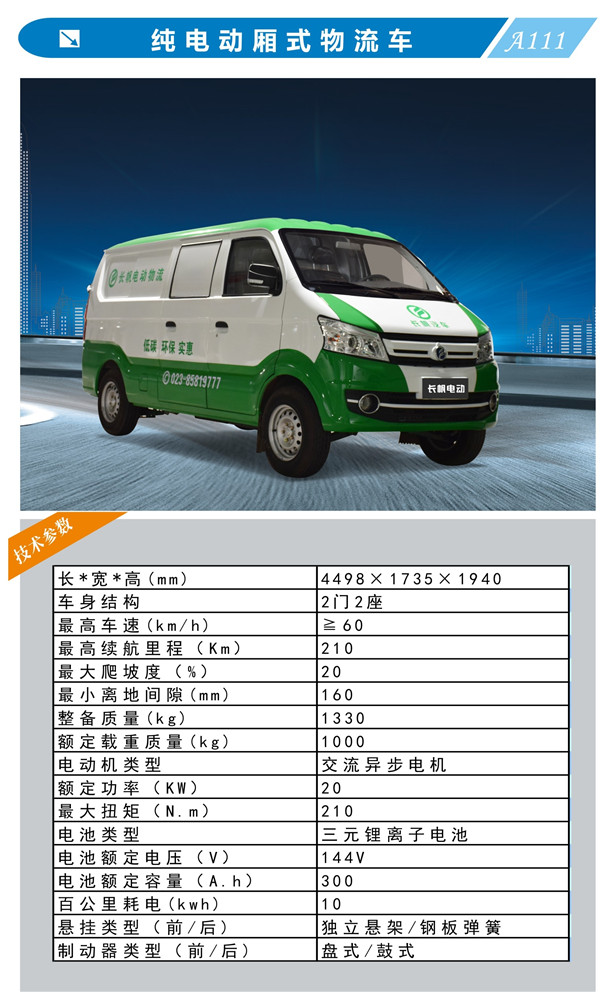 纯电动厢式物流车

A111

长帆电动物流

低碳 环保 实惠

022-85819777

长帆汽车

长帆电动

技术参数

| 长*宽*高(mm) | 4498×1735×1940 |
|---|---|
| 车身结构 | 2门2座 |
| 最高车速(km/h) | ≧60 |
| 最高续航里程（Km) | 210 |
| 最大爬坡度（%) | 20 |
| 最小离地间隙(mm) | 160 |
| 整备质量(kg) | 1330 |
| 额定载重质量(kg) | 1000 |
| 电动机类型 | 交流异步电机 |
| 额定功率（KW) | 20 |
| 最大扭矩（N.m) | 210 |
| 电池类型 | 三元锂离子电池 |
| 电池额定电压（V) | 144V |
| 电池额定容量（A.h) | 300 |
| 百公里耗电(kwh) | 10 |
| 悬挂类型（前/后) | 独立悬架/钢板弹簧 |
| 制动器类型（前/后) | 盘式/鼓式 |